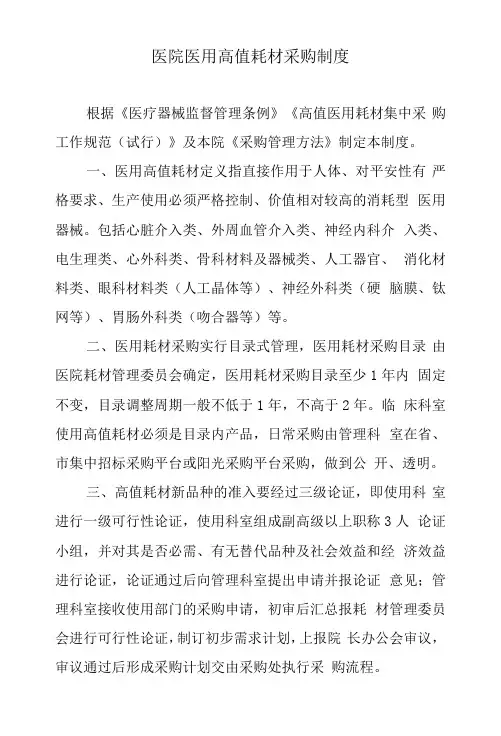 医院医用高值耗材采购制度

根据《医疗器械监督管理条例》《高值医用耗材集中采 购工作规范（试行）》及本院《采购管理方法》制定本制度。

一、医用高值耗材定义指直接作用于人体、对平安性有 严格要求、生产使用必须严格控制、价值相对较高的消耗型 医用器械。包括心脏介入类、外周血管介入类、神经内科介 入类、电生理类、心外科类、骨科材料及器械类、人工器官、 消化材料类、眼科材料类（人工晶体等）、神经外科类（硬 脑膜、钛网等）、胃肠外科类（吻合器等）等。

二、医用耗材采购实行目录式管理，医用耗材采购目录 由医院耗材管理委员会确定，医用耗材采购目录至少1年内 固定不变，目录调整周期一般不低于1年，不高于2年。临 床科室使用高值耗材必须是目录内产品，日常采购由管理科 室在省、市集中招标采购平台或阳光采购平台采购，做到公 开、透明。

三、高值耗材新品种的准入要经过三级论证，即使用科 室进行一级可行性论证，使用科室组成副高级以上职称3人 论证小组，并对其是否必需、有无替代品种及社会效益和经 济效益进行论证，论证通过后向管理科室提出申请并报论证 意见；管理科室接收使用部门的采购申请，初审后汇总报耗 材管理委员会进行可行性论证，制订初步需求计划，上报院 长办公会审议，审议通过后形成采购计划交由采购处执行采 购流程。